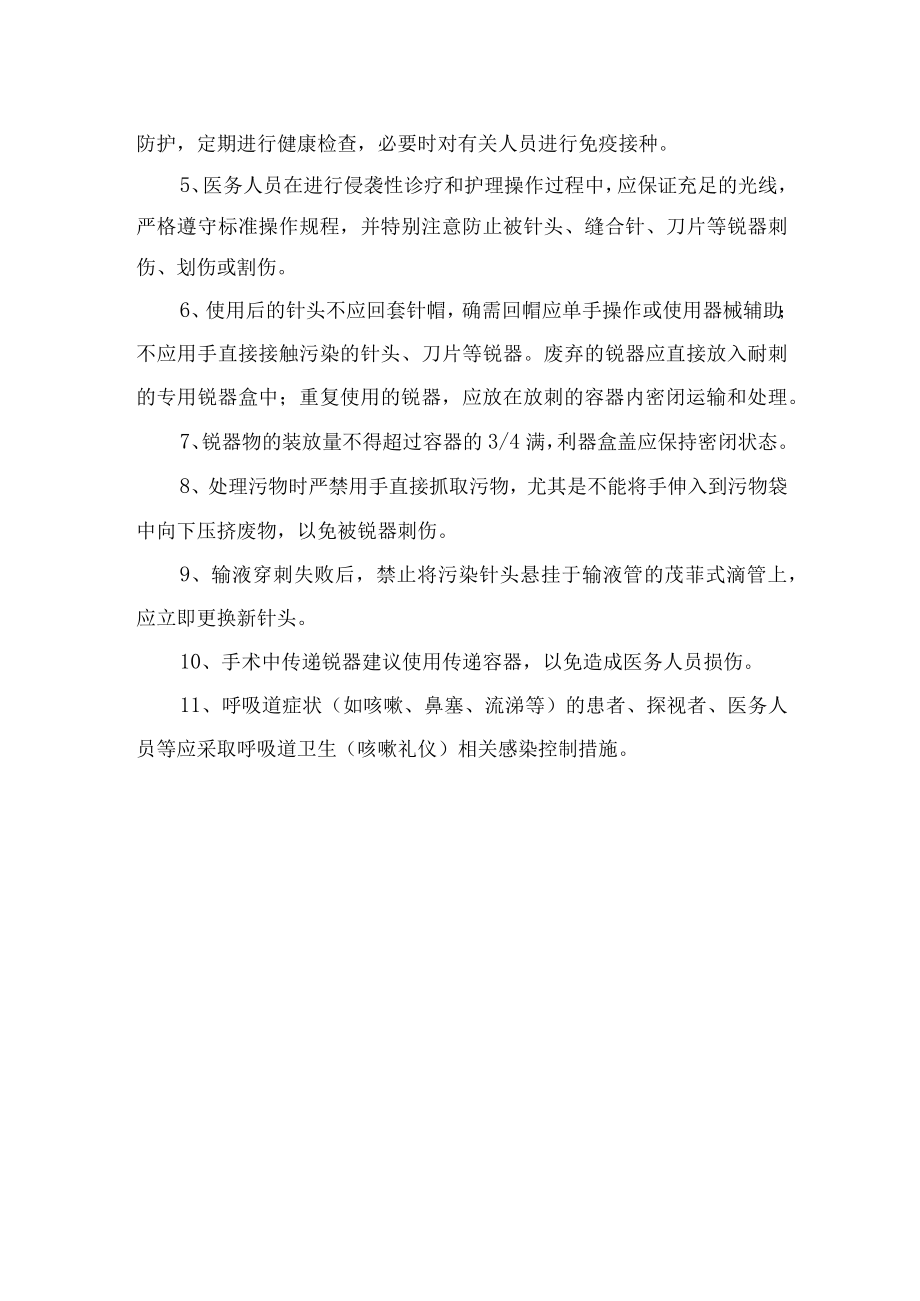 防护，定期进行健康检查，必要时对有关人员进行免疫接种。

5、医务人员在进行侵袭性诊疗和护理操作过程中，应保证充足的光线，严格遵守标准操作规程，并特别注意防止被针头、缝合针、刀片等锐器刺伤、划伤或割伤。

6、使用后的针头不应回套针帽，确需回帽应单手操作或使用器械辅助；不应用手直接接触污染的针头、刀片等锐器。废弃的锐器应直接放入耐刺的专用锐器盒中；重复使用的锐器，应放在放刺的容器内密闭运输和处理。

7、锐器物的装放量不得超过容器的 3/4 满，利器盒盖应保持密闭状态。

8、处理污物时严禁用手直接抓取污物，尤其是不能将手伸入到污物袋中向下压挤废物，以免被锐器刺伤。

9、输液穿刺失败后，禁止将污染针头悬挂于输液管的茂菲式滴管上，应立即更换新针头。

10、手术中传递锐器建议使用传递容器，以免造成医务人员损伤。

11、呼吸道症状（如咳嗽、鼻塞、流涕等）的患者、探视者、医务人员等应采取呼吸道卫生（咳嗽礼仪）相关感染控制措施。